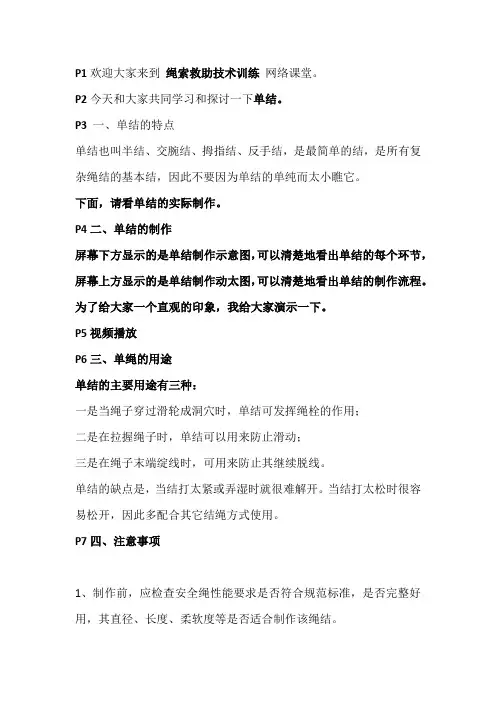 P1 欢迎大家来到 绳索救助技术训练 网络课堂。

P2 今天和大家共同学习和探讨一下单结。

P3 一、单结的特点

单结也叫半结、交腕结、拇指结、反手结，是最简单的结，是所有复杂绳结的基本结，因此不要因为单结的单纯而太小瞧它。

下面，请看单结的实际制作。

P4 二、单结的制作

屏幕下方显示的是单结制作示意图，可以清楚地看出单结的每个环节，屏幕上方显示的是单结制作动太图，可以清楚地看出单结的制作流程。为了给大家一个直观的印象，我给大家演示一下。

P5 视频播放

P6 三、单绳的用途

单结的主要用途有三种：

一是当绳子穿过滑轮成洞穴时，单结可发挥绳栓的作用；

二是在拉握绳子时，单结可以用来防止滑动；

三是在绳子末端绽线时，可用来防止其继续脱线。

单结的缺点是，当结打太紧或弄湿时就很难解开。当结打太松时很容易松开，因此多配合其它结绳方式使用。

P7 四、注意事项

1、制作前，应检查安全绳性能要求是否符合规范标准，是否完整好用，其直径、长度、柔软度等是否适合制作该绳结。